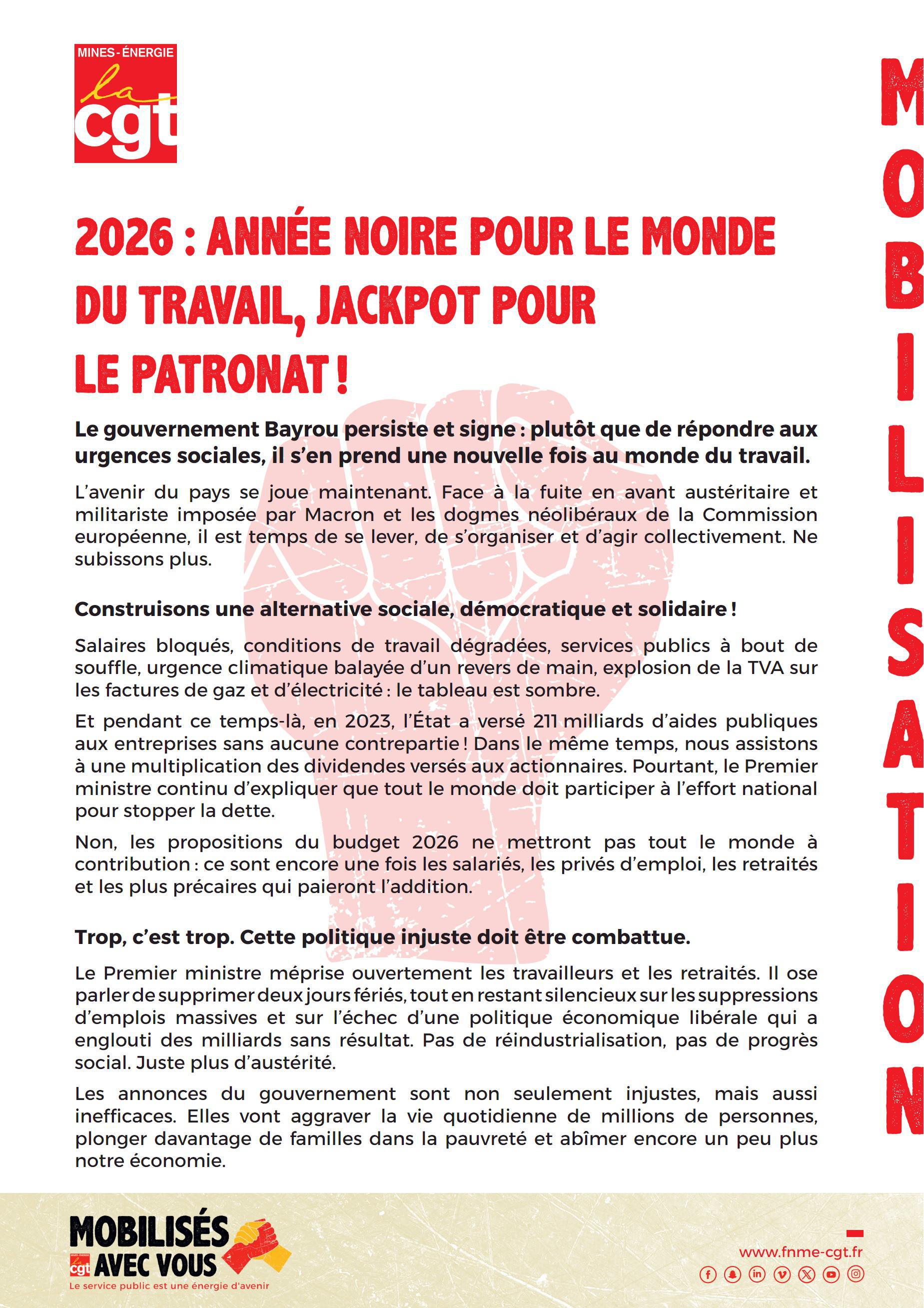 MINES-ÉNERGIE
la
cgt

MOBILISATION

2026 : ANNÉE NOIRE POUR LE MONDE DU TRAVAIL, JACKPOT POUR LE PATRONAT !

Le gouvernement Bayrou persiste et signe : plutôt que de répondre aux urgences sociales, il s'en prend une nouvelle fois au monde du travail.

L'avenir du pays se joue maintenant. Face à la fuite en avant austéritaire et militariste imposée par Macron et les dogmes néolibéraux de la Commission européenne, il est temps de se lever, de s'organiser et d'agir collectivement. Ne subissons plus.

Construisons une alternative sociale, démocratique et solidaire !

Salaires bloqués, conditions de travail dégradées, services publics à bout de souffle, urgence climatique balayée d'un revers de main, explosion de la TVA sur les factures de gaz et d'électricité : le tableau est sombre.

Et pendant ce temps-là, en 2023, l'État a versé 211 milliards d'aides publiques aux entreprises sans aucune contrepartie ! Dans le même temps, nous assistons à une multiplication des dividendes versés aux actionnaires. Pourtant, le Premier ministre continu d'expliquer que tout le monde doit participer à l'effort national pour stopper la dette.

Non, les propositions du budget 2026 ne mettront pas tout le monde à contribution : ce sont encore une fois les salariés, les privés d'emploi, les retraités et les plus précaires qui paieront l'addition.

Trop, c'est trop. Cette politique injuste doit être combattue.

Le Premier ministre méprise ouvertement les travailleurs et les retraités. Il ose parler de supprimer deux jours fériés, tout en restant silencieux sur les suppressions d'emplois massives et sur l'échec d'une politique économique libérale qui a englouti des milliards sans résultat. Pas de réindustrialisation, pas de progrès social. Juste plus d'austérité.

Les annonces du gouvernement sont non seulement injustes, mais aussi inefficaces. Elles vont aggraver la vie quotidienne de millions de personnes, plonger davantage de familles dans la pauvreté et abîmer encore un peu plus notre économie.

MOBILISÉS
cgt AVEC VOUS
Le service public est une énergie d'avenir

www.fnme-cgt.fr